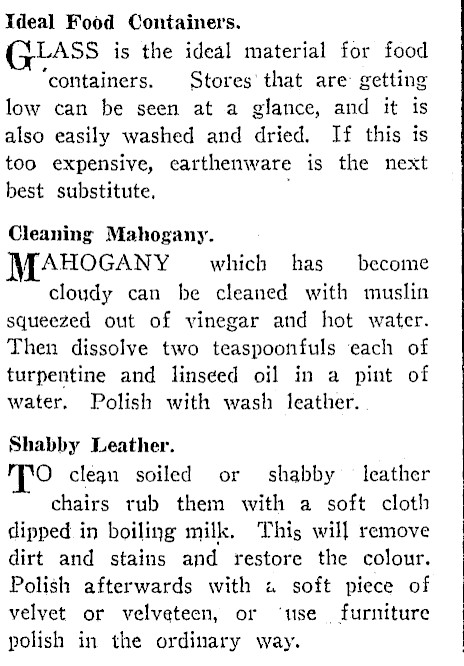 Ideal Food Containers.

GLASS is the ideal material for food containers. Stores that are getting low can be seen at a glance, and it is also easily washed and dried. If this is too expensive, earthenware is the next best substitute.

Cleaning Mahogany.

MAHOGANY which has become cloudy can be cleaned with muslin squeezed out of vinegar and hot water. Then dissolve two teaspoonfuls each of turpentine and linseed oil in a pint of water. Polish with wash leather.

Shabby Leather.

TO clean soiled or shabby leather chairs rub them with a soft cloth dipped in boiling milk. This will remove dirt and stains and restore the colour. Polish afterwards with a soft piece of velvet or velveteen, or use furniture polish in the ordinary way.